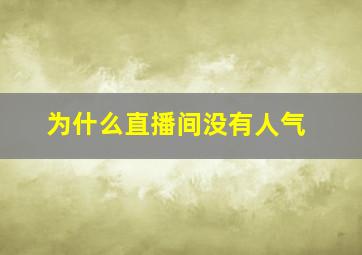 为什么直播间没有人气